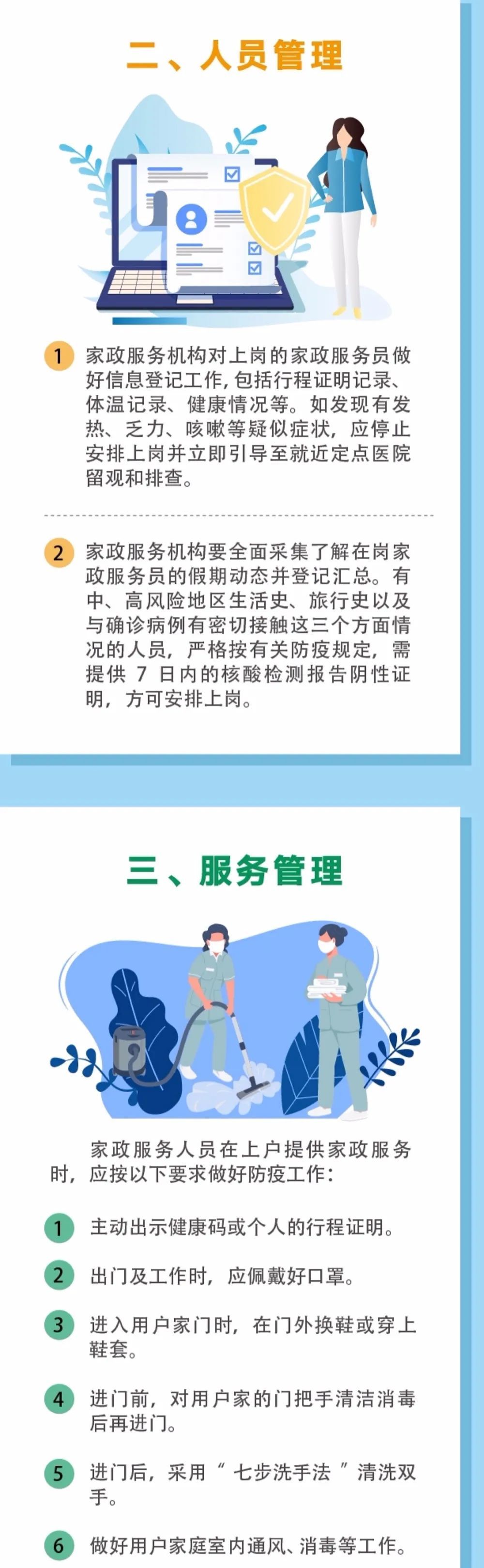 二、人员管理

1 家政服务机构对上岗的家政服务员做好信息登记工作,包括行程证明记录、体温记录、健康情况等。如发现有发热、乏力、咳嗽等疑似症状，应停止安排上岗并立即引导至就近定点医院留观和排查。

2 家政服务机构要全面采集了解在岗家政服务员的假期动态并登记汇总。有中、高风险地区生活史、旅行史以及与确诊病例有密切接触这三个方面情况的人员，严格按有关防疫规定，需提供7日内的核酸检测报告阴性证明，方可安排上岗。

三、服务管理

家政服务人员在上户提供家政服务时，应按以下要求做好防疫工作：

1 主动出示健康码或个人的行程证明。

2 出门及工作时，应佩戴好口罩。

3 进入用户家门时，在门外换鞋或穿上鞋套。

4 进门前，对用户家的门把手清洁消毒后再进门。

5 进门后，采用“七步洗手法”清洗双手。

6 做好用户家庭室内通风、消毒等工作。